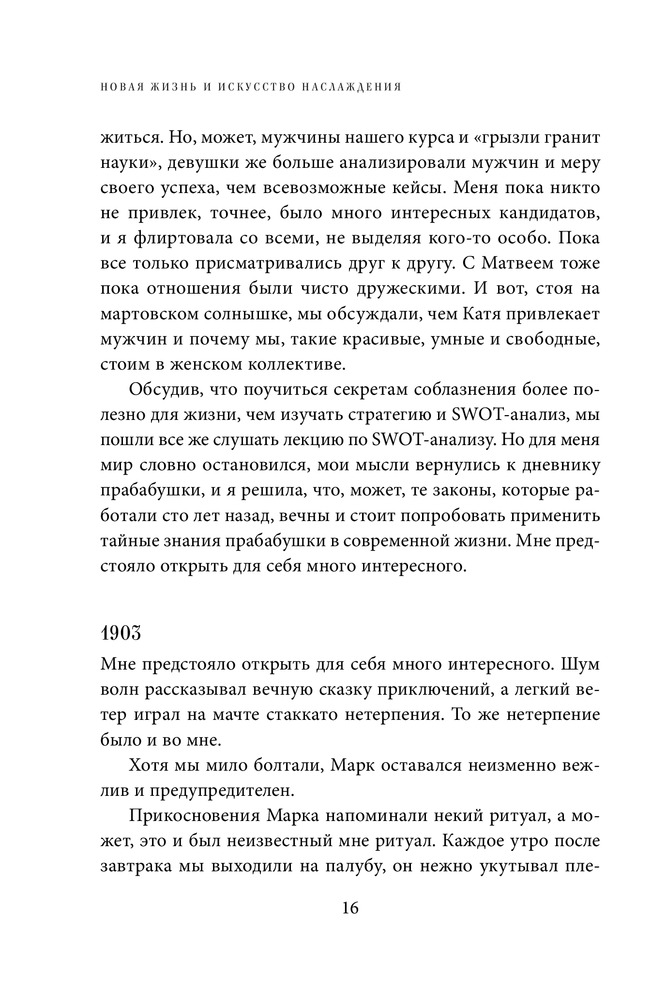 НОВАЯ ЖИЗНЬ И ИСКУССТВО НАСЛАЖДЕНИЯ

житься. Но, может, мужчины нашего курса и «грызли гранит науки», девушки же больше анализировали мужчин и меру своего успеха, чем всевозможные кейсы. Меня пока никто не привлек, точнее, было много интересных кандидатов, и я флиртовала со всеми, не выделяя кого-то особо. Пока все только присматривались друг к другу. С Матвеем тоже пока отношения были чисто дружескими. И вот, стоя на мартовском солнышке, мы обсуждали, чем Катя привлекает мужчин и почему мы, такие красивые, умные и свободные, стоим в женском коллективе.

Обсудив, что поучиться секретам соблазнения более полезно для жизни, чем изучать стратегию и SWOT-анализ, мы пошли все же слушать лекцию по SWOT-анализу. Но для меня мир словно остановился, мои мысли вернулись к дневнику прабабушки, и я решила, что, может, те законы, которые работали сто лет назад, вечны и стоит попробовать применить тайные знания прабабушки в современной жизни. Мне предстояло открыть для себя много интересного.

1903

Мне предстояло открыть для себя много интересного. Шум волн рассказывал вечную сказку приключений, а легкий ветер играл на мачте стаккато нетерпения. То же нетерпение было и во мне.

Хотя мы мило болтали, Марк оставался неизменно вежлив и предупредителен.

Прикосновения Марка напоминали некий ритуал, а может, это и был неизвестный мне ритуал. Каждое утро после завтрака мы выходили на палубу, он нежно укутывал пле-

16